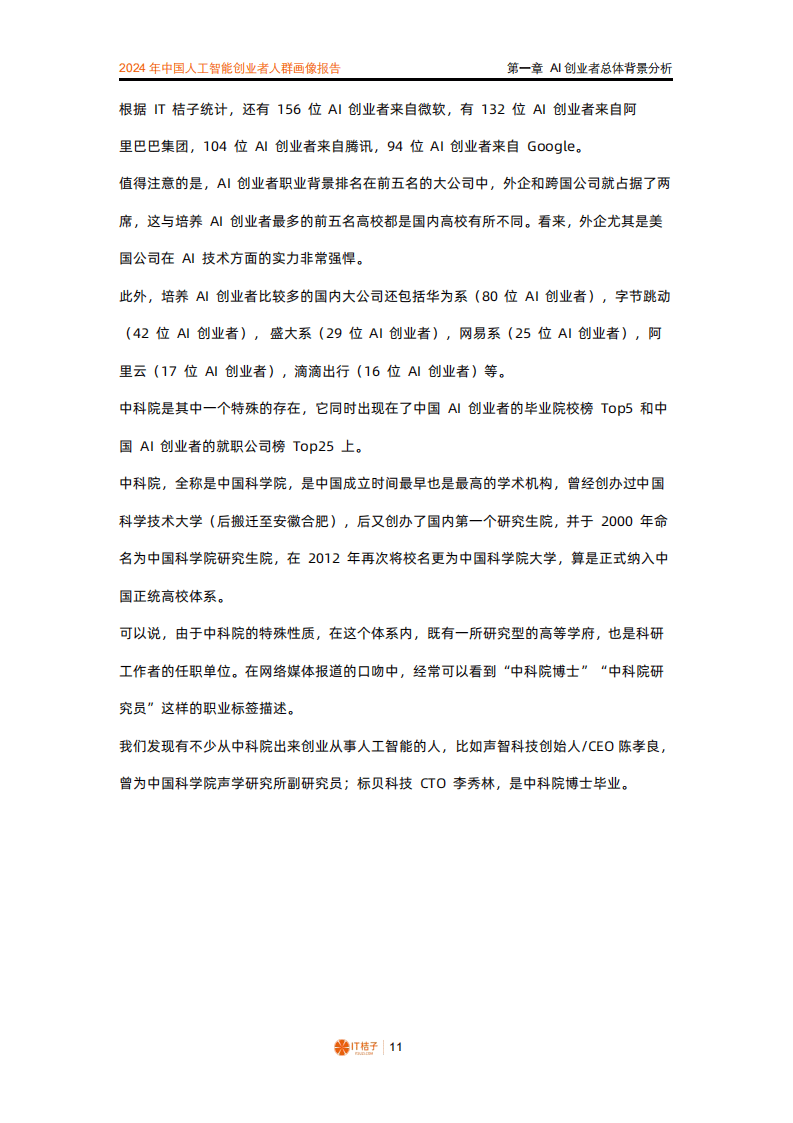 2024 年中国人工智能创业者人群画像报告

第一章 AI 创业者总体背景分析

根据 IT 桔子统计，还有 156 位 AI 创业者来自微软，有 132 位 AI 创业者来自阿里巴巴集团，104 位 AI 创业者来自腾讯，94 位 AI 创业者来自 Google。

值得注意的是，AI 创业者职业背景排名在前五名的大公司中，外企和跨国公司就占据了两席，这与培养 AI 创业者最多的前五名高校都是国内高校有所不同。看来，外企尤其是美国公司在 AI 技术方面的实力非常强悍。

此外，培养 AI 创业者比较多的国内大公司还包括华为系（80 位 AI 创业者），字节跳动（42 位 AI 创业者），盛大系（29 位 AI 创业者），网易系（25 位 AI 创业者），阿里云（17 位 AI 创业者），滴滴出行（16 位 AI 创业者）等。

中科院是其中一个特殊的存在，它同时出现在了中国 AI 创业者的毕业院校榜 Top5 和中国 AI 创业者的就职公司榜 Top25 上。

中科院，全称是中国科学院，是中国成立时间最早也是最高的学术机构，曾经创办过中国科学技术大学（后搬迁至安徽合肥），后又创办了国内第一个研究生院，并于 2000 年命名为中国科学院研究生院，在 2012 年再次将校名更为中国科学院大学，算是正式纳入中国正统高校体系。

可以说，由于中科院的特殊性质，在这个体系内，既有一所研究型的高等学府，也是科研工作者的任职单位。在网络媒体报道的口吻中，经常可以看到“中科院博士”“中科院研究员”这样的职业标签描述。

我们发现有不少从中科院出来创业从事人工智能的人，比如声智科技创始人/CEO 陈孝良，曾为中国科学院声学研究所副研究员；标贝科技 CTO 李秀林，是中科院博士毕业。

IT桔子 | 11